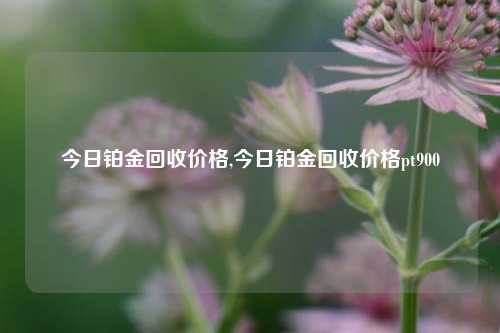 今日铂金回收价格,今日铂金回收价格pt900